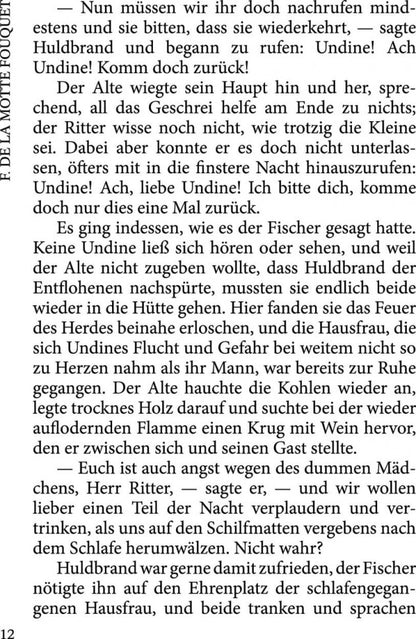 F. DE LA MOTTE FOUQUET

— Nun müssen wir ihr doch nachrufen mindestens und sie bitten, dass sie wiederkehrt, — sagte Huldbrand und begann zu rufen: Undine! Ach Undine! Komm doch zurück!

Der Alte wiegte sein Haupt hin und her, sprechend, all das Geschrei helfe am Ende zu nichts; der Ritter wisse noch nicht, wie trotzig die Kleine sei. Dabei aber konnte er es doch nicht unterlassen, öfters mit in die finstere Nacht hinauszurufen: Undine! Ach, liebe Undine! Ich bitte dich, komme doch nur dies eine Mal zurück.

Es ging indessen, wie es der Fischer gesagt hatte. Keine Undine ließ sich hören oder sehen, und weil der Alte nicht zugeben wollte, dass Huldbrand der Entflohenen nachspürte, mussten sie endlich beide wieder in die Hütte gehen. Hier fanden sie das Feuer des Herdes beinahe erloschen, und die Hausfrau, die sich Undines Flucht und Gefahr bei weitem nicht so zu Herzen nahm als ihr Mann, war bereits zur Ruhe gegangen. Der Alte hauchte die Kohlen wieder an, legte trocknes Holz darauf und suchte bei der wieder auflodernden Flamme einen Krug mit Wein hervor, den er zwischen sich und seinen Gast stellte.

— Euch ist auch angst wegen des dummen Mädchens, Herr Ritter, — sagte er, — und wir wollen lieber einen Teil der Nacht verplaudern und vertrinken, als uns auf den Schilfmatten vergebens nach dem Schlafe herumwälzen. Nicht wahr?

Huldbrand war gerne damit zufrieden, der Fischer nötigte ihn auf den Ehrenplatz der schlafengegangenen Hausfrau, und beide tranken und sprachen

12